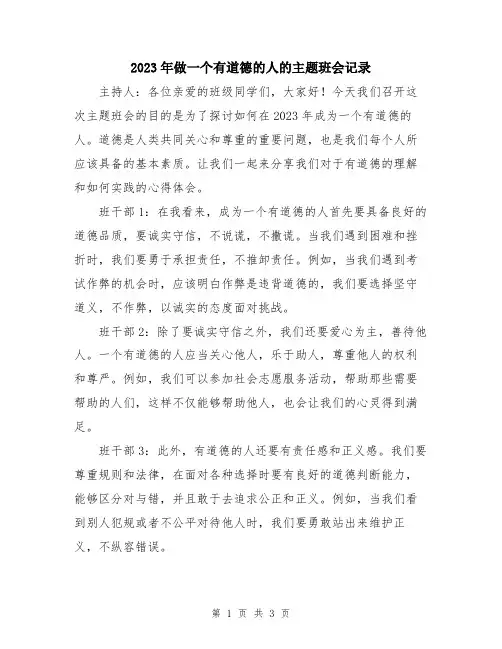 2023年做一个有道德的人的主题班会记录

主持人：各位亲爱的班级同学们，大家好！今天我们召开这次主题班会的目的是为了探讨如何在2023年成为一个有道德的人。道德是人类共同关心和尊重的重要问题，也是我们每个人所应该具备的基本素质。让我们一起来分享我们对于有道德的理解和如何实践的心得体会。

班干部1：在我看来，成为一个有道德的人首先要具备良好的道德品质，要诚实守信，不说谎，不撒谎。当我们遇到困难和挫折时，我们要勇于承担责任，不推卸责任。例如，当我们遇到考试作弊的机会时，应该明白作弊是违背道德的，我们要选择坚守道义，不作弊，以诚实的态度面对挑战。

班干部2：除了要诚实守信之外，我们还要爱心为主，善待他人。一个有道德的人应当关心他人，乐于助人，尊重他人的权利和尊严。例如，我们可以参加社会志愿服务活动，帮助那些需要帮助的人们，这样不仅能够帮助他人，也会让我们的心灵得到满足。

班干部3：此外，有道德的人还要有责任感和正义感。我们要尊重规则和法律，在面对各种选择时要有良好的道德判断能力，能够区分对与错，并且敢于去追求公正和正义。例如，当我们看到别人犯规或者不公平对待他人时，我们要勇敢站出来维护正义，不纵容错误。

第 1 页 共 3 页